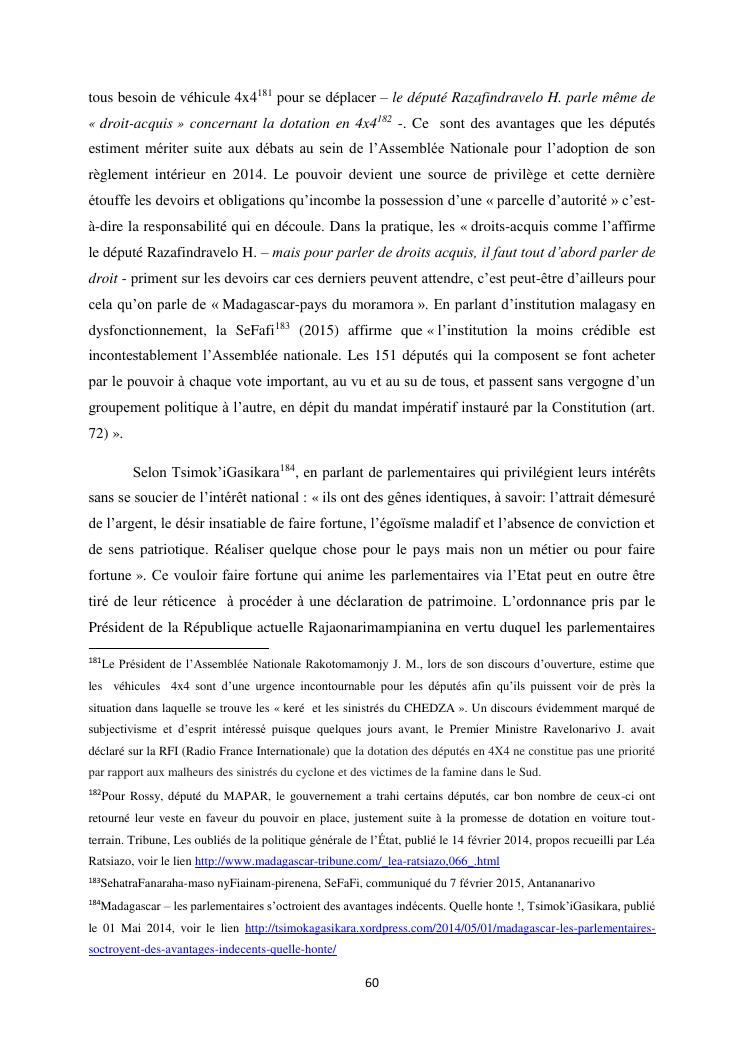 tous besoin de véhicule 4x4$^{181}$ pour se déplacer – le député Razafindravelo H. parle même de « droit-acquis » concernant la dotation en 4x4$^{182}$ -. Ce sont des avantages que les députés estiment mériter suite aux débats au sein de l'Assemblée Nationale pour l'adoption de son règlement intérieur en 2014. Le pouvoir devient une source de privilège et cette dernière étouffe les devoirs et obligations qu'incombe la possession d'une « parcelle d'autorité » c'est-à-dire la responsabilité qui en découle. Dans la pratique, les « droits-acquis comme l'affirme le député Razafindravelo H. – mais pour parler de droits acquis, il faut tout d'abord parler de droit - priment sur les devoirs car ces derniers peuvent attendre, c'est peut-être d'ailleurs pour cela qu'on parle de « Madagascar-pays du moramora ». En parlant d'institution malagasy en dysfonctionnement, la SeFafi$^{183}$ (2015) affirme que « l'institution la moins crédible est incontestablement l'Assemblée nationale. Les 151 députés qui la composent se font acheter par le pouvoir à chaque vote important, au vu et au su de tous, et passent sans vergogne d'un groupement politique à l'autre, en dépit du mandat impératif instauré par la Constitution (art. 72) ».

Selon Tsimok'iGasikara$^{184}$, en parlant de parlementaires qui privilégient leurs intérêts sans se soucier de l'intérêt national : « ils ont des gênes identiques, à savoir: l'attrait démesuré de l'argent, le désir insatiable de faire fortune, l'égoïsme maladif et l'absence de conviction et de sens patriotique. Réaliser quelque chose pour le pays mais non un métier ou pour faire fortune ». Ce vouloir faire fortune qui anime les parlementaires via l'Etat peut en outre être tiré de leur réticence à procéder à une déclaration de patrimoine. L'ordonnance pris par le Président de la République actuelle Rajaonarimampianina en vertu duquel les parlementaires

$^{181}$Le Président de l'Assemblée Nationale Rakotomamonjy J. M., lors de son discours d'ouverture, estime que les véhicules 4x4 sont d'une urgence incontournable pour les députés afin qu'ils puissent voir de près la situation dans laquelle se trouve les « keré et les sinistrés du CHEDZA ». Un discours évidemment marqué de subjectivisme et d'esprit intéressé puisque quelques jours avant, le Premier Ministre Ravelonarivo J. avait déclaré sur la RFI (Radio France Internationale) que la dotation des députés en 4X4 ne constitue pas une priorité par rapport aux malheurs des sinistrés du cyclone et des victimes de la famine dans le Sud.

$^{182}$Pour Rossy, député du MAPAR, le gouvernement a trahi certains députés, car bon nombre de ceux-ci ont retourné leur veste en faveur du pouvoir en place, justement suite à la promesse de dotation en voiture tout-terrain. Tribune, Les oubliés de la politique générale de l'État, publié le 14 février 2014, propos recueilli par Léa Ratsiazo, voir le lien http://www.madagascar-tribune.com/_lea-ratsiazo,066_.html

$^{183}$SehatraFanaraha-maso nyFiainam-pirenena, SeFaFi, communiqué du 7 février 2015, Antananarivo

$^{184}$Madagascar – les parlementaires s'octroient des avantages indécents. Quelle honte !, Tsimok'iGasikara, publié le 01 Mai 2014, voir le lien http://tsimokagasikara.xordpress.com/2014/05/01/madagascar-les-parlementaires-soctroyent-des-avantages-indecents-quelle-honte/

60